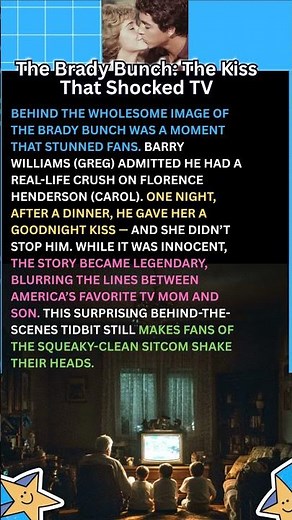 The Brady Bunch: The Kiss That Shocked TV

BEHIND THE WHOLESOME IMAGE OF THE BRADY BUNCH WAS A MOMENT THAT STUNNED FANS. BARRY WILLIAMS (GREG) ADMITTED HE HAD A REAL-LIFE CRUSH ON FLORENCE HENDERSON (CAROL). ONE NIGHT, AFTER A DINNER, HE GAVE HER A GOODNIGHT KISS — AND SHE DIDN'T STOP HIM. WHILE IT WAS INNOCENT, THE STORY BECAME LEGENDARY, BLURRING THE LINES BETWEEN AMERICA'S FAVORITE TV MOM AND SON. THIS SURPRISING BEHIND-THE-SCENES TIDBIT STILL MAKES FANS OF THE SQUEAKY-CLEAN SITCOM SHAKE THEIR HEADS.